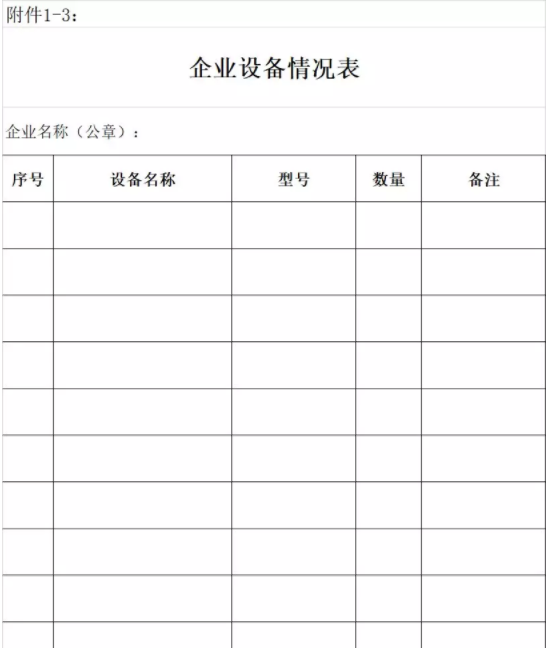 附件1-3：

企业设备情况表

企业名称（公章）：

| 序号 | 设备名称 | 型号 | 数量 | 备注 |
|---|---|---|---|---|
| | | | | |
| | | | | |
| | | | | |
| | | | | |
| | | | | |
| | | | | |
| | | | | |
| | | | | |
| | | | | |
| | | | | |